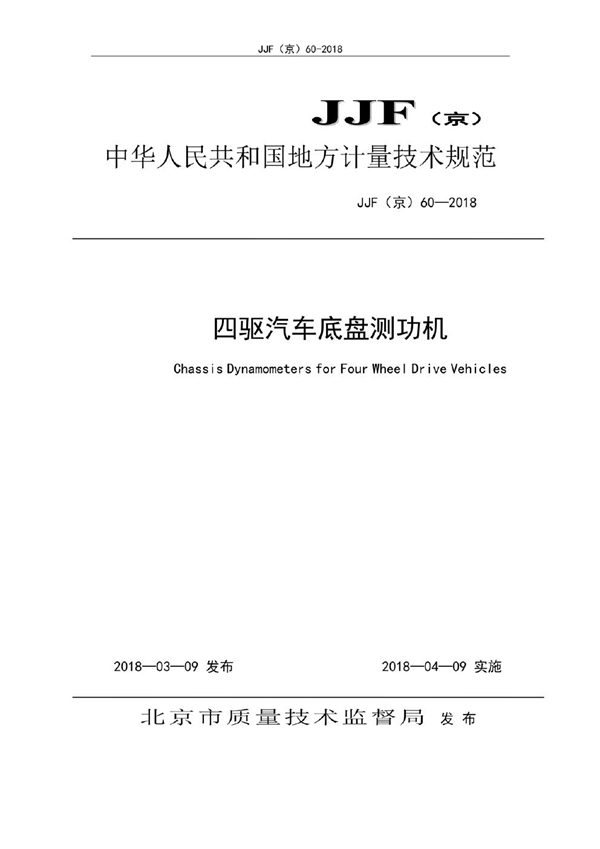 JJF（京）60-2018

JJF（京）

中华人民共和国地方计量技术规范

JJF（京）60—2018

四驱汽车底盘测功机

Chassis Dynamometers for Four Wheel Drive Vehicles

2018—03—09 发布

2018—04—09 实施

北京市质量技术监督局 发布